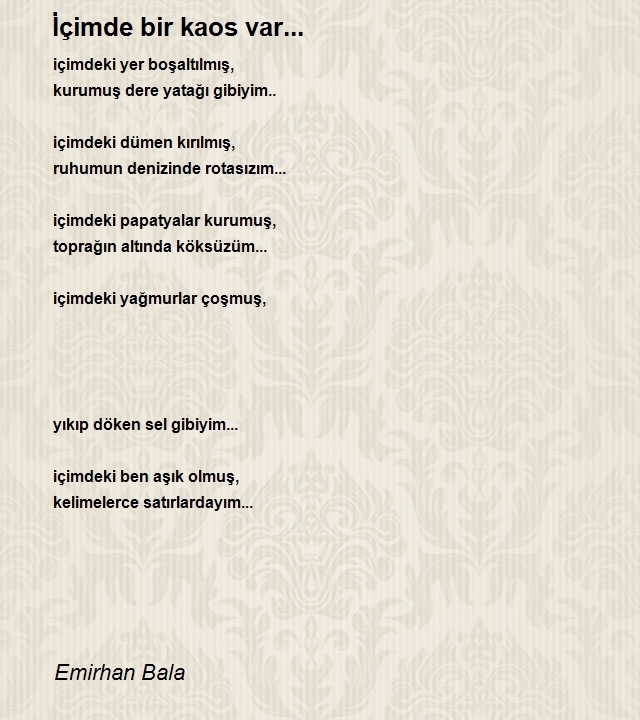 İçimde bir kaos var...

içimdeki yer boşaltılmış,
kurumuş dere yatağı gibiyim..

içimdeki dümen kırılmış,
ruhumun denizinde rotasızım...

içimdeki papatyalar kurumuş,
toprağın altında köksüzüm...

içimdeki yağmurlar çoşmuş,

yıkıp döken sel gibiyim...

içimdeki ben aşık olmuş,
kelimelerce satırlardayım...

Emirhan Bala